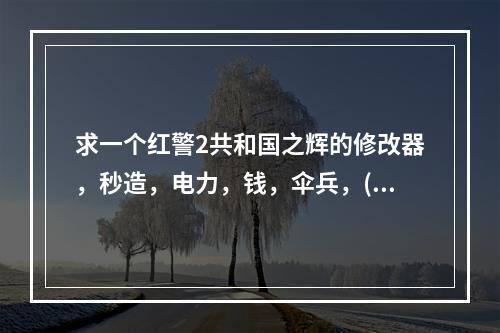 求一个红警2共和国之辉的修改器，秒造，电力，钱，伞兵，(...